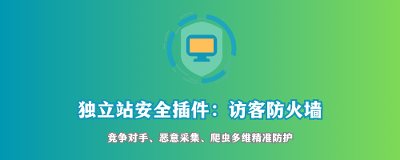 独立站安全插件：访客防火墙

竞争对手、恶意采集、爬虫多维精准防护